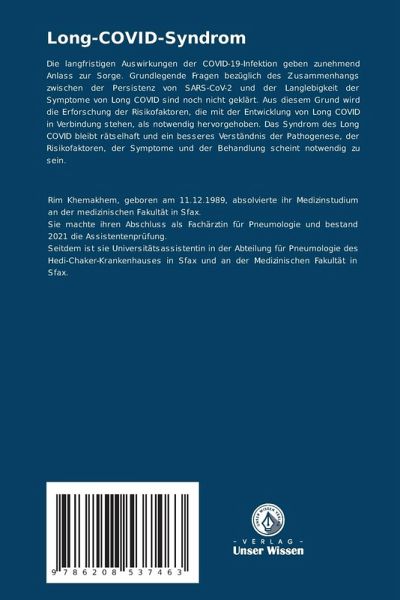 Long-COVID-Syndrom

Die langfristigen Auswirkungen der COVID-19-Infektion geben zunehmend Anlass zur Sorge. Grundlegende Fragen bezüglich des Zusammenhangs zwischen der Persistenz von SARS-CoV-2 und der Langlebigkeit der Symptome von Long COVID sind noch nicht geklärt. Aus diesem Grund wird die Erforschung der Risikofaktoren, die mit der Entwicklung von Long COVID in Verbindung stehen, als notwendig hervorgehoben. Das Syndrom des Long COVID bleibt rätselhaft und ein besseres Verständnis der Pathogenese, der Risikofaktoren, der Symptome und der Behandlung scheint notwendig zu sein.

Rim Khemakhem, geboren am 11.12.1989, absolvierte ihr Medizinstudium an der medizinischen Fakultät in Sfax.
Sie machte ihren Abschluss als Fachärztin für Pneumologie und bestand 2021 die Assistentenprüfung.
Seitdem ist sie Universitätsassistentin in der Abteilung für Pneumologie des Hedi-Chaker-Krankenhauses in Sfax und an der Medizinischen Fakultät in Sfax.

9 786208 537463

- VERLAG -
Unser Wissen